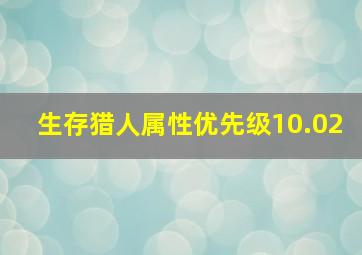 生存猎人属性优先级10.02